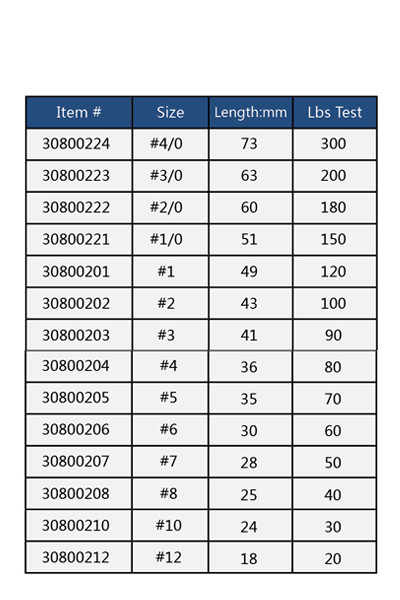 | Item # | Size | Length:mm | Lbs Test |
|---|---|---|---|
| 30800224 | #4/0 | 73 | 300 |
| 30800223 | #3/0 | 63 | 200 |
| 30800222 | #2/0 | 60 | 180 |
| 30800221 | #1/0 | 51 | 150 |
| 30800201 | #1 | 49 | 120 |
| 30800202 | #2 | 43 | 100 |
| 30800203 | #3 | 41 | 90 |
| 30800204 | #4 | 36 | 80 |
| 30800205 | #5 | 35 | 70 |
| 30800206 | #6 | 30 | 60 |
| 30800207 | #7 | 28 | 50 |
| 30800208 | #8 | 25 | 40 |
| 30800210 | #10 | 24 | 30 |
| 30800212 | #12 | 18 | 20 |